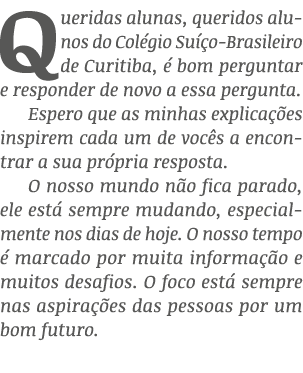 Queridas alunas, queridos alunos do Colégio Suíço-Brasileiro de Curitiba, é bom perguntar e responder de novo a essa pergunta.

Espero que as minhas explicações inspirem cada um de vocês a encontrar a sua própria resposta.

O nosso mundo não fica parado, ele está sempre mudando, especialmente nos dias de hoje. O nosso tempo é marcado por muita informação e muitos desafios. O foco está sempre nas aspirações das pessoas por um bom futuro.